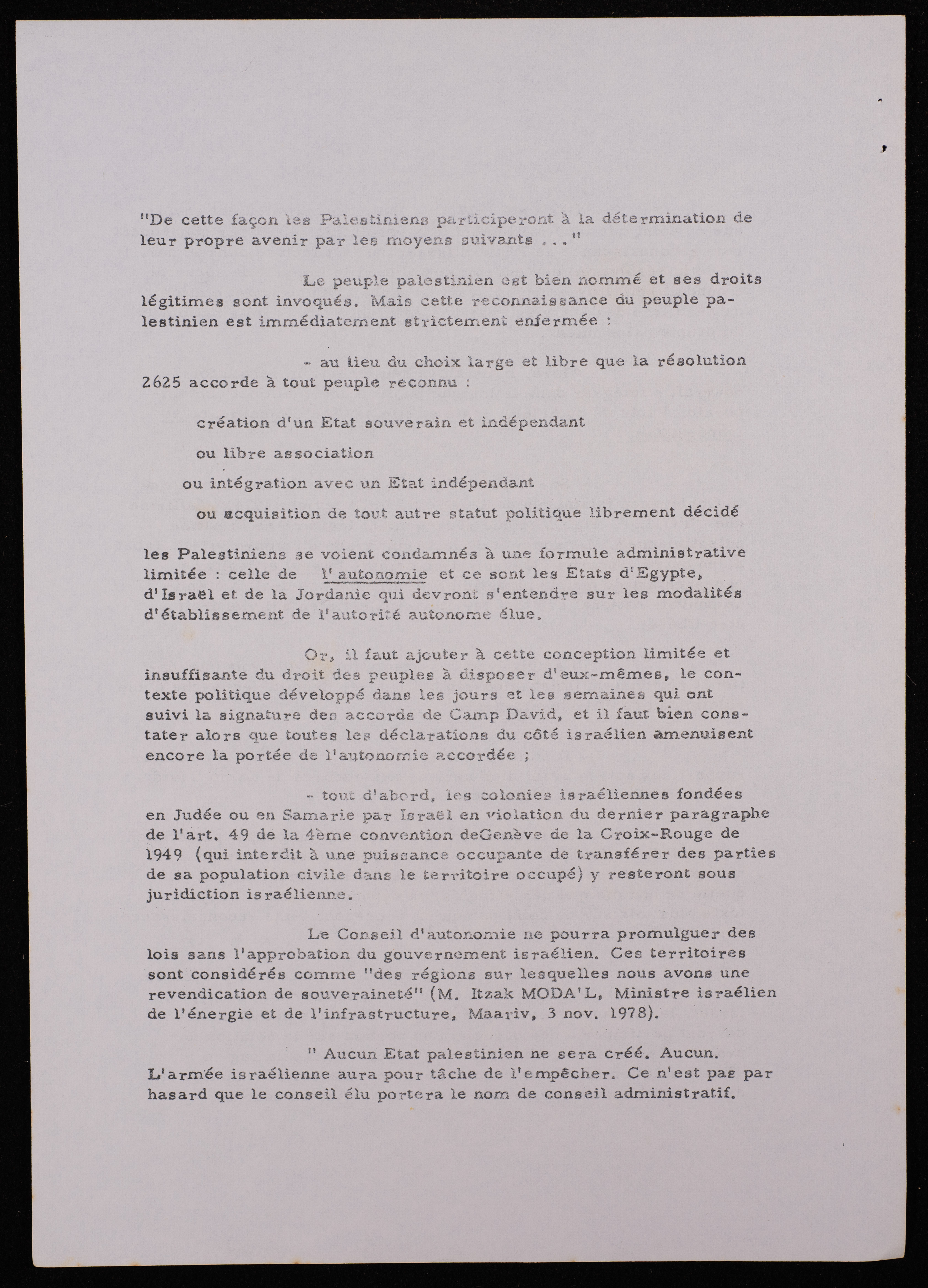 "De cette façon les Palestiniens participeront à la détermination de leur propre avenir par les moyens suivants ..."

Le peuple palestinien est bien nommé et ses droits légitimes sont invoqués. Mais cette reconnaissance du peuple palestinien est immédiatement strictement enfermée :

- au lieu du choix large et libre que la résolution 2625 accorde à tout peuple reconnu :

création d'un Etat souverain et indépendant

ou libre association

ou intégration avec un Etat indépendant

ou acquisition de tout autre statut politique librement décidé

les Palestiniens se voient condamnés à une formule administrative limitée : celle de l'autonomie et ce sont les Etats d'Egypte, d'Israël et de la Jordanie qui devront s'entendre sur les modalités d'établissement de l'autorité autonome élue.

Or, il faut ajouter à cette conception limitée et insuffisante du droit des peuples à disposer d'eux-mêmes, le contexte politique développé dans les jours et les semaines qui ont suivi la signature des accords de Camp David, et il faut bien constater alors que toutes les déclarations du côté israélien amenuisent encore la portée de l'autonomie accordée ;

- tout d'abord, les colonies israéliennes fondées en Judée ou en Samarie par Israël en violation du dernier paragraphe de l'art. 49 de la 4ème convention deGenève de la Croix-Rouge de 1949 (qui interdit à une puissance occupante de transférer des parties de sa population civile dans le territoire occupé) y resteront sous juridiction israélienne.

Le Conseil d'autonomie ne pourra promulguer des lois sans l'approbation du gouvernement israélien. Ces territoires sont considérés comme "des régions sur lesquelles nous avons une revendication de souveraineté" (M. Itzak MODA'L, Ministre israélien de l'énergie et de l'infrastructure, Maariv, 3 nov. 1978).

" Aucun Etat palestinien ne sera créé. Aucun. L'armée israélienne aura pour tâche de l'empêcher. Ce n'est pas par hasard que le conseil élu portera le nom de conseil administratif.